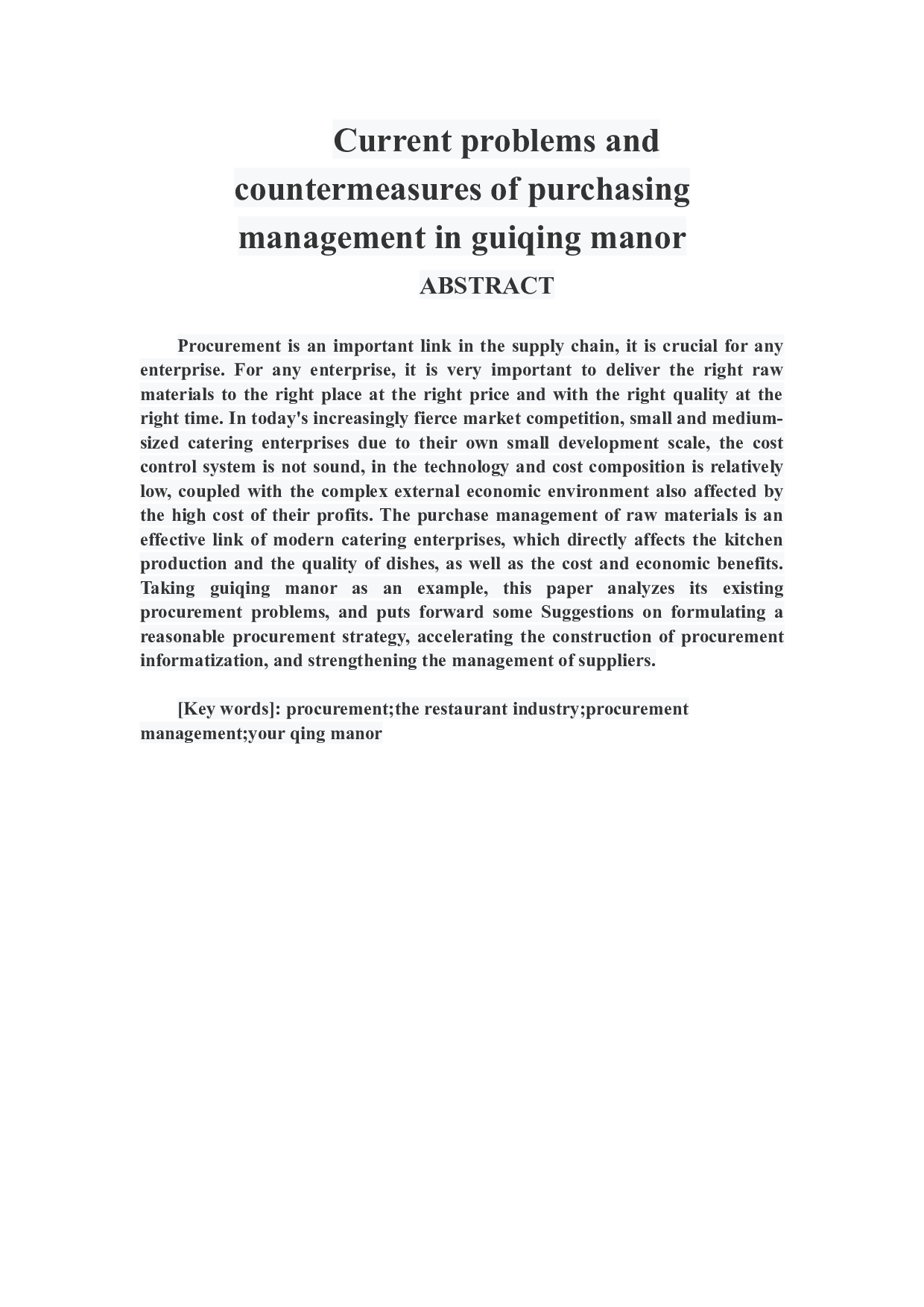 Current problems and countermeasures of purchasing management in guiqing manor

ABSTRACT

Procurement is an important link in the supply chain, it is crucial for any enterprise. For any enterprise, it is very important to deliver the right raw materials to the right place at the right price and with the right quality at the right time. In today's increasingly fierce market competition, small and medium-sized catering enterprises due to their own small development scale, the cost control system is not sound, in the technology and cost composition is relatively low, coupled with the complex external economic environment also affected by the high cost of their profits. The purchase management of raw materials is an effective link of modern catering enterprises, which directly affects the kitchen production and the quality of dishes, as well as the cost and economic benefits. Taking guiqing manor as an example, this paper analyzes its existing procurement problems, and puts forward some Suggestions on formulating a reasonable procurement strategy, accelerating the construction of procurement informatization, and strengthening the management of suppliers.

[Key words]: procurement;the restaurant industry;procurement management;your qing manor